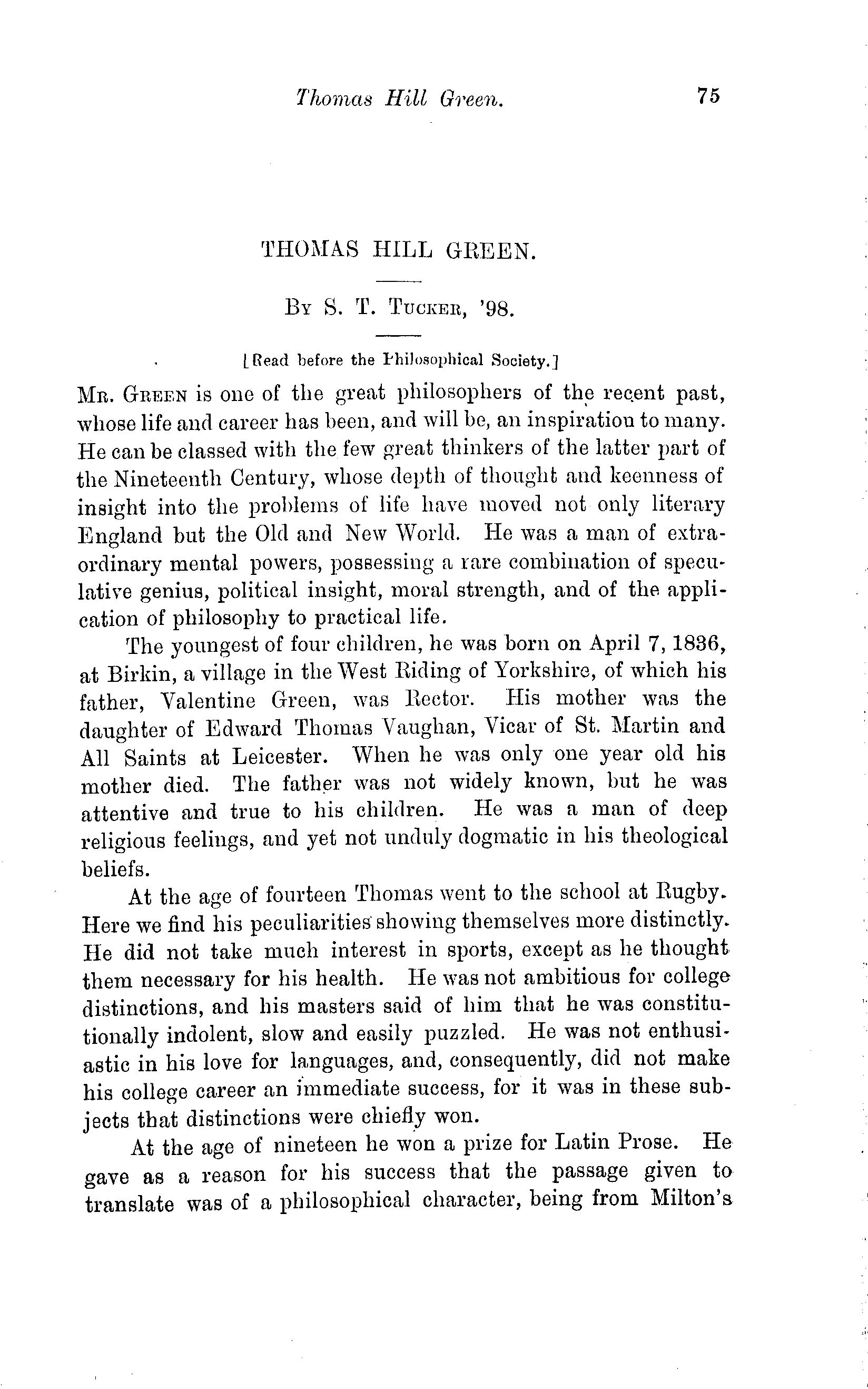 Thomas Hill Green. 75

THOMAS HILL GREEN.

By S. T. Tucker, '98.

[Read before the Philosophical Society.]

Mr. Green is one of the great philosophers of the recent past, whose life and career has been, and will be, an inspiration to many. He can be classed with the few great thinkers of the latter part of the Nineteenth Century, whose depth of thought and keenness of insight into the problems of life have moved not only literary England but the Old and New World. He was a man of extraordinary mental powers, possessing a rare combination of speculative genius, political insight, moral strength, and of the application of philosophy to practical life.

The youngest of four children, he was born on April 7, 1836, at Birkin, a village in the West Riding of Yorkshire, of which his father, Valentine Green, was Rector. His mother was the daughter of Edward Thomas Vaughan, Vicar of St. Martin and All Saints at Leicester. When he was only one year old his mother died. The father was not widely known, but he was attentive and true to his children. He was a man of deep religious feelings, and yet not unduly dogmatic in his theological beliefs.

At the age of fourteen Thomas went to the school at Rugby. Here we find his peculiarities showing themselves more distinctly. He did not take much interest in sports, except as he thought them necessary for his health. He was not ambitious for college distinctions, and his masters said of him that he was constitutionally indolent, slow and easily puzzled. He was not enthusiastic in his love for languages, and, consequently, did not make his college career an immediate success, for it was in these subjects that distinctions were chiefly won.

At the age of nineteen he won a prize for Latin Prose. He gave as a reason for his success that the passage given to translate was of a philosophical character, being from Milton's